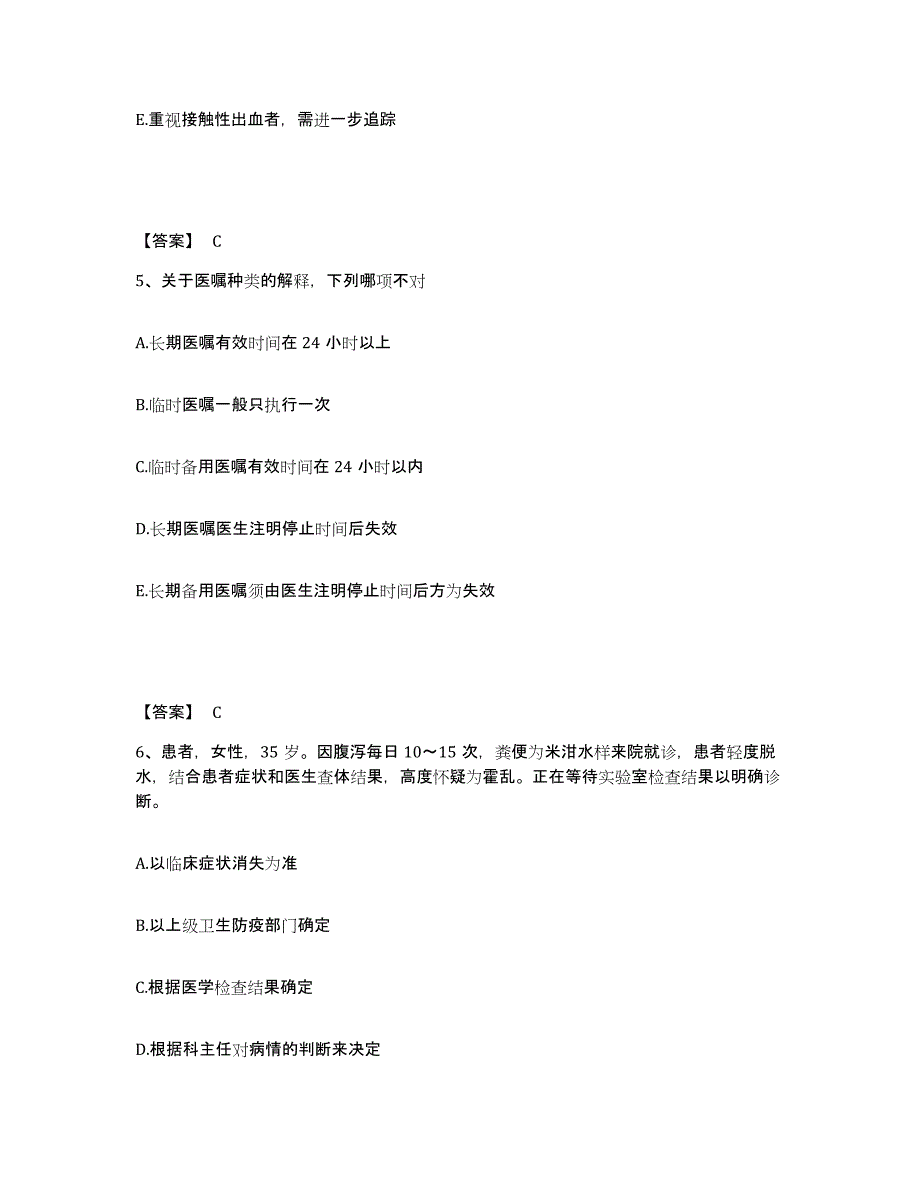 E.重视接触性出血者，需进一步追踪

【答案】 C

5、关于医嘱种类的解释，下列哪项不对

A.长期医嘱有效时间在 24 小时以上

B.临时医嘱一般只执行一次

C.临时备用医嘱有效时间在 24 小时以内

D.长期医嘱医生注明停止时间后失效

E.长期备用医嘱须由医生注明停止时间后方为失效

【答案】 C

6、患者，女性，35 岁。因腹泻每日 10～15 次，粪便为米泔水样来院就诊，患者轻度脱水，结合患者症状和医生查体结果，高度怀疑为霍乱。正在等待实验室检查结果以明确诊断。

A.以临床症状消失为准

B.以上级卫生防疫部门确定

C.根据医学检查结果确定

D.根据科主任对病情的判断来决定